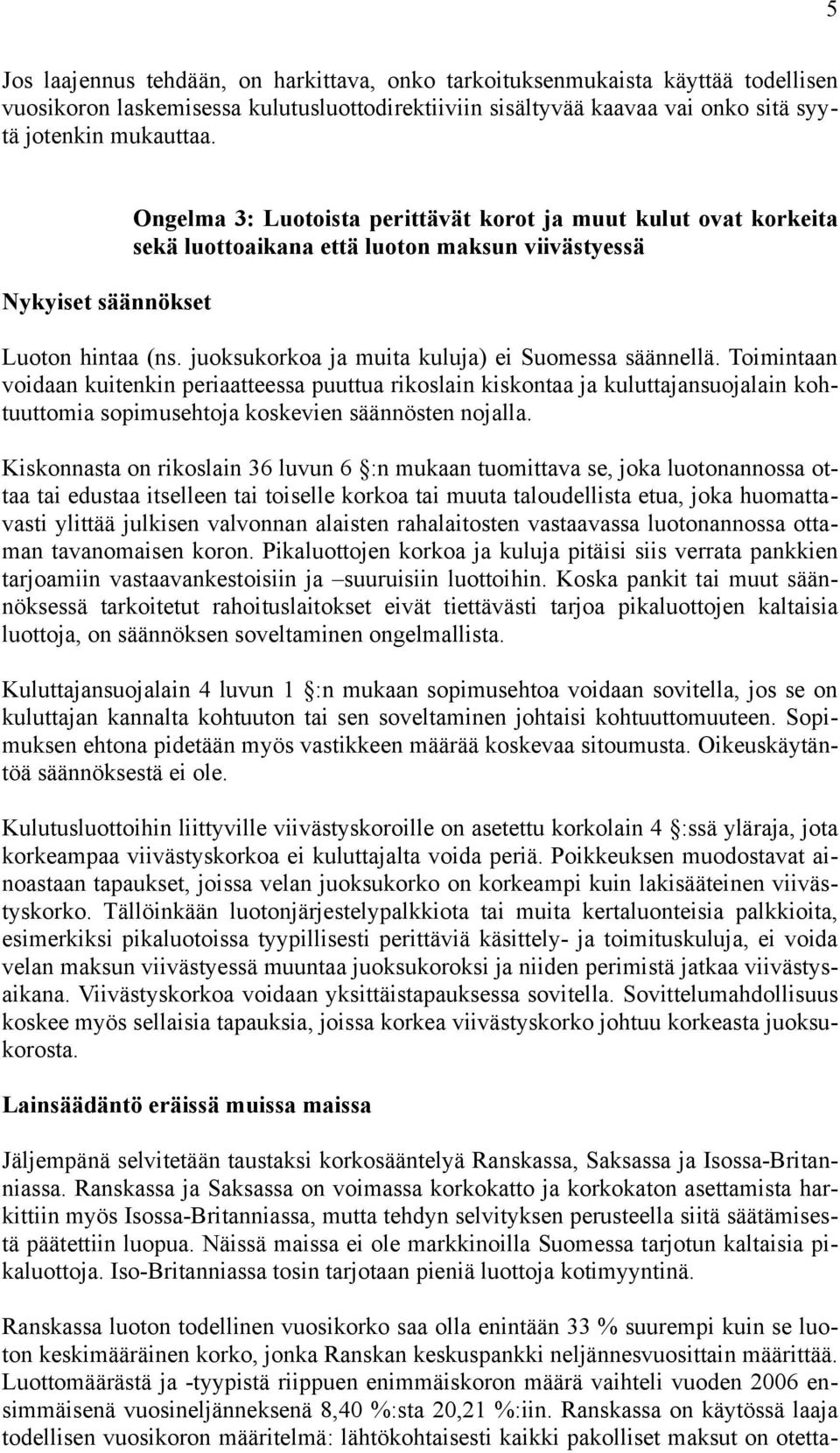 5

Jos laajennus tehdään, on harkittava, onko tarkoituksenmukaista käyttää todellisen vuosikoron laskemisessa kulutusluottodirektiiviin sisältyvää kaavaa vai onko sitä syytä jotenkin mukauttaa.

Ongelma 3: Luotoista perittävät korot ja muut kulut ovat korkeita sekä luottoaikana että luoton maksun viivästyessä

Nykyiset säännökset

Luoton hintaa (ns. juoksukorkoa ja muita kuluja) ei Suomessa säännellä. Toimintaan voidaan kuitenkin periaatteessa puuttua rikoslain kiskontaa ja kuluttajansuojalain kohtuuttomia sopimusehtoja koskevien säännösten nojalla.

Kiskonnasta on rikoslain 36 luvun 6 :n mukaan tuomittava se, joka luotonannossa ottaa tai edustaa itselleen tai toiselle korkoa tai muuta taloudellista etua, joka huomattavasti ylittää julkisen valvonnan alaisten rahalaitosten vastaavassa luotonannossa ottaman tavanomaisen koron. Pikaluottojen korkoa ja kuluja pitäisi siis verrata pankkien tarjoamiin vastaavankestoisiin ja –suuruisiin luottoihin. Koska pankit tai muut säännöksessä tarkoitetut rahoituslaitokset eivät tiettävästi tarjoa pikaluottojen kaltaisia luottoja, on säännöksen soveltaminen ongelmallista.

Kuluttajansuojalain 4 luvun 1 :n mukaan sopimusehtoa voidaan sovitella, jos se on kuluttajan kannalta kohtuuton tai sen soveltaminen johtaisi kohtuuttomuuteen. Sopimuksen ehtona pidetään myös vastikkeen määrää koskevaa sitoumusta. Oikeuskäytäntöä säännöksestä ei ole.

Kulutusluottoihin liittyville viivästyskoroille on asetettu korkolain 4 :ssä yläraja, jota korkeampaa viivästyskorkoa ei kuluttajalta voida periä. Poikkeuksen muodostavat ainoastaan tapaukset, joissa velan juoksukorko on korkeampi kuin lakisääteinen viivästyskorko. Tällöinkään luotonjärjestelypalkkiota tai muita kertaluonteisia palkkioita, esimerkiksi pikaluotoissa tyypillisesti perittäviä käsittely- ja toimituskuluja, ei voida velan maksun viivästyessä muuntaa juoksukoroksi ja niiden perimistä jatkaa viivästysaikana. Viivästyskorkoa voidaan yksittäistapauksessa sovitella. Sovittelumahdollisuus koskee myös sellaisia tapauksia, joissa korkea viivästyskorko johtuu korkeasta juoksukorosta.

Lainsäädäntö eräissä muissa maissa

Jäljempänä selvitetään taustaksi korkosääntelyä Ranskassa, Saksassa ja Isossa-Britanniassa. Ranskassa ja Saksassa on voimassa korkokatto ja korkokaton asettamista harkittiin myös Isossa-Britanniassa, mutta tehdyn selvityksen perusteella siitä säätämisestä päätettiin luopua. Näissä maissa ei ole markkinoilla Suomessa tarjotun kaltaisia pikaluottoja. Iso-Britanniassa tosin tarjotaan pieniä luottoja kotimyyntinä.

Ranskassa luoton todellinen vuosikorko saa olla enintään 33 % suurempi kuin se luoton keskimääräinen korko, jonka Ranskan keskuspankki neljännesvuosittain määrittää. Luottomäärästä ja -tyypistä riippuen enimmäiskoron määrä vaihteli vuoden 2006 ensimmäisenä vuosineljänneksenä 8,40 %:sta 20,21 %:iin. Ranskassa on käytössä laaja todellisen vuosikoron määritelmä: lähtökohtaisesti kaikki pakolliset maksut on otetta-